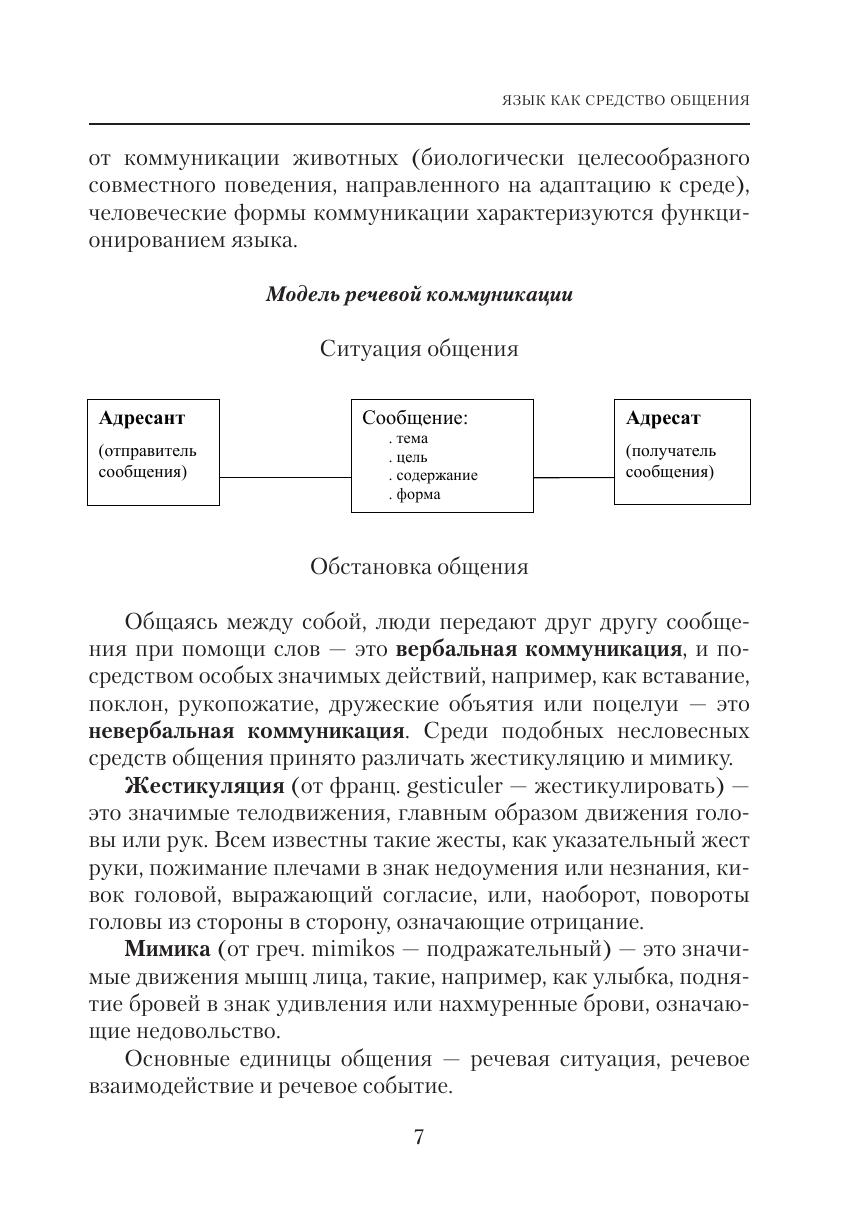 ЯЗЫК КАК СРЕДСТВО ОБЩЕНИЯ

от коммуникации животных (биологически целесообразного совместного поведения, направленного на адаптацию к среде), человеческие формы коммуникации характеризуются функционированием языка.

Модель речевой коммуникации

Ситуация общения

Адресант
(отправитель сообщения)

Сообщение:
. тема
. цель
. содержание
. форма

Адресат
(получатель сообщения)

Обстановка общения

Общаясь между собой, люди передают друг другу сообщения при помощи слов — это вербальная коммуникация, и посредством особых значимых действий, например, как вставание, поклон, рукопожатие, дружеские объятия или поцелуи — это невербальная коммуникация. Среди подобных несловесных средств общения принято различать жестикуляцию и мимику.

Жестикуляция (от франц. gesticuler — жестикулировать) — это значимые телодвижения, главным образом движения головы или рук. Всем известны такие жесты, как указательный жест руки, пожимание плечами в знак недоумения или незнания, кивок головой, выражающий согласие, или, наоборот, повороты головы из стороны в сторону, означающие отрицание.

Мимика (от греч. mimikos — подражательный) — это значимые движения мышц лица, такие, например, как улыбка, поднятие бровей в знак удивления или нахмуренные брови, означающие недовольство.

Основные единицы общения — речевая ситуация, речевое взаимодействие и речевое событие.

7